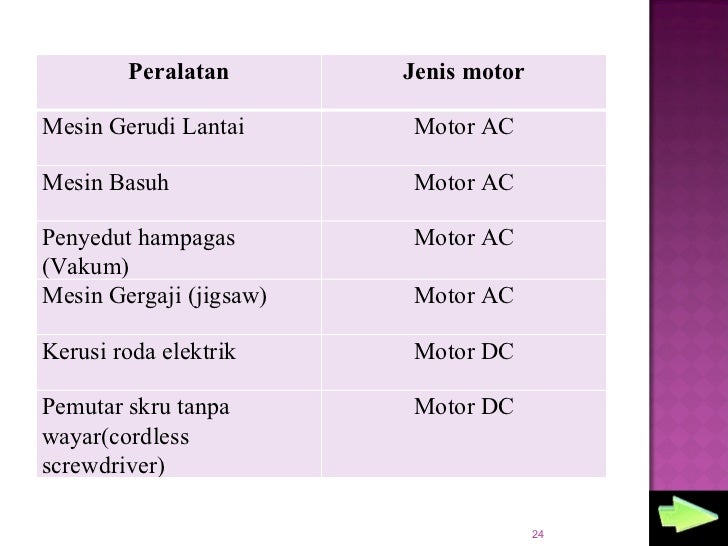 | Peralatan | Jenis motor |
|---|---|
| Mesin Gerudi Lantai | Motor AC |
| Mesin Basuh | Motor AC |
| Penyedut hampagas (Vakum) | Motor AC |
| Mesin Gergaji (jigsaw) | Motor AC |
| Kerusi roda elektrik | Motor DC |
| Pemutar skru tanpa wayar(cordless screwdriver) | Motor DC |

24